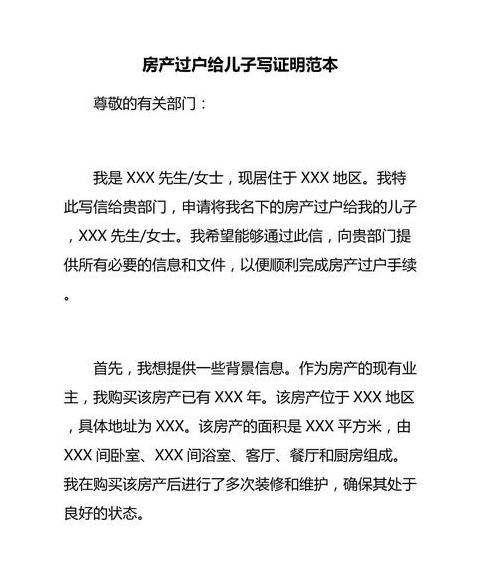 房产过户给儿子写证明范本

尊敬的有关部门：

我是 XXX 先生/女士，现居住于 XXX 地区。我特此写信给贵部门，申请将我名下的房产过户给我的儿子，XXX 先生/女士。我希望能够通过此信，向贵部门提供所有必要的信息和文件，以便顺利完成房产过户手续。

首先，我想提供一些背景信息。作为房产的现有业主，我购买该房产已有 XXX 年。该房产位于 XXX 地区，具体地址为 XXX。该房产的面积是 XXX 平方米，由 XXX 间卧室、XXX 间浴室、客厅、餐厅和厨房组成。我在购买该房产后进行了多次装修和维护，确保其处于良好的状态。